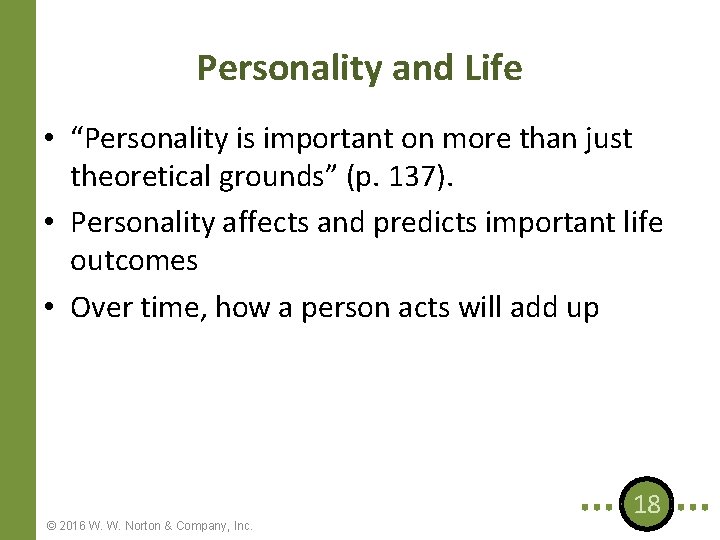 Personality and Life

• “Personality is important on more than just theoretical grounds” (p. 137).
• Personality affects and predicts important life outcomes
• Over time, how a person acts will add up

© 2016 W. W. Norton & Company, Inc.

18